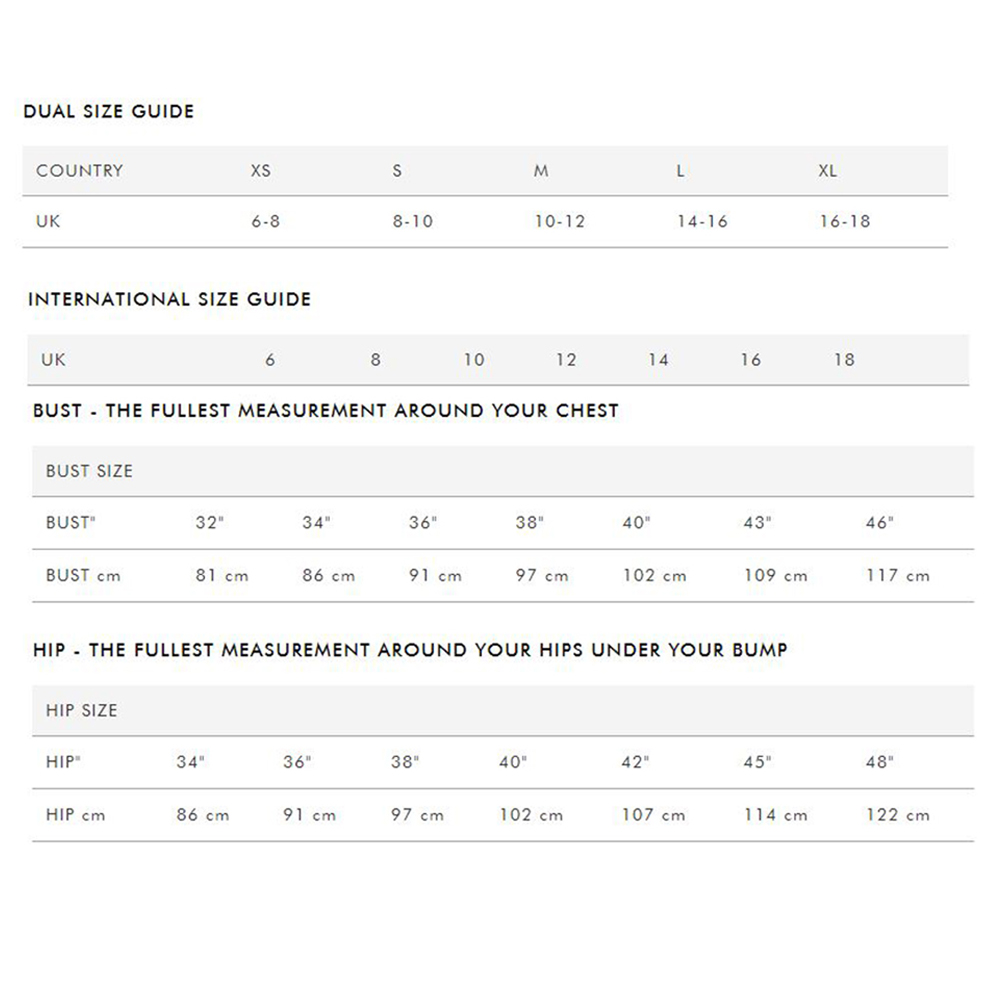 DUAL SIZE GUIDE

| COUNTRY | XS | S | M | L | XL |
|---|---|---|---|---|---|
| UK | 6-8 | 8-10 | 10-12 | 14-16 | 16-18 |

INTERNATIONAL SIZE GUIDE

| UK | 6 | 8 | 10 | 12 | 14 | 16 | 18 |
|---|---|---|---|---|---|---|---|

BUST - THE FULLEST MEASUREMENT AROUND YOUR CHEST

| BUST SIZE | | | | | | | |
|---|---|---|---|---|---|---|---|
| BUST" | 32" | 34" | 36" | 38" | 40" | 43" | 46" |
| BUST cm | 81 cm | 86 cm | 91 cm | 97 cm | 102 cm | 109 cm | 117 cm |

HIP - THE FULLEST MEASUREMENT AROUND YOUR HIPS UNDER YOUR BUMP

| HIP SIZE | | | | | | | |
|---|---|---|---|---|---|---|---|
| HIP" | 34" | 36" | 38" | 40" | 42" | 45" | 48" |
| HIP cm | 86 cm | 91 cm | 97 cm | 102 cm | 107 cm | 114 cm | 122 cm |